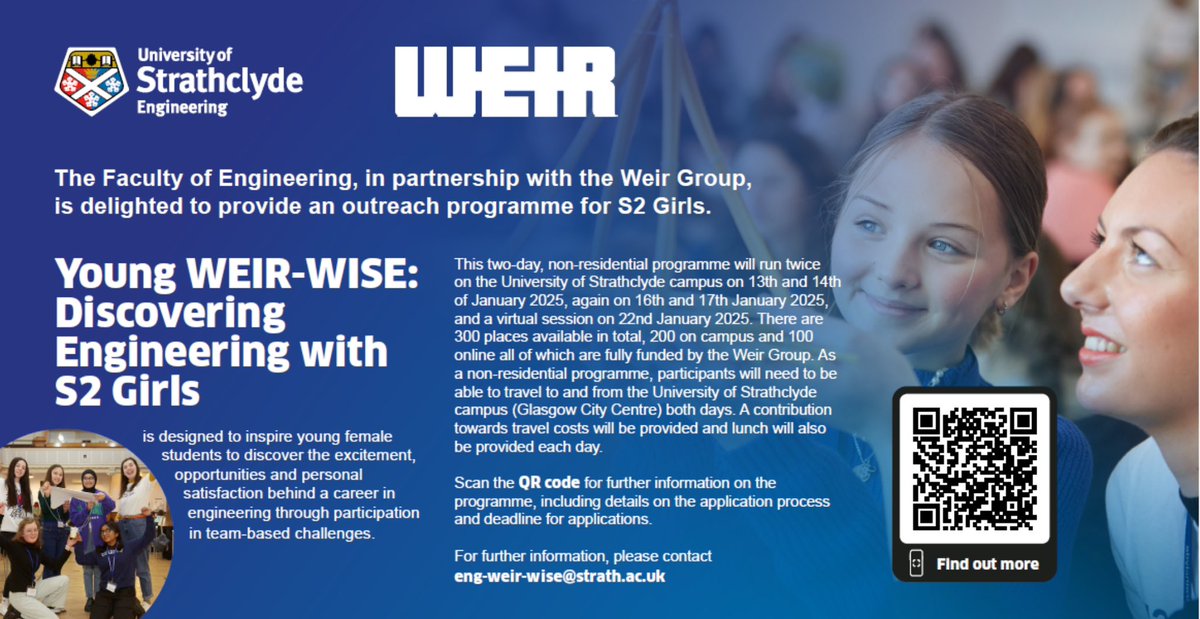 University of
Strathclyde
Engineering

WEIR

The Faculty of Engineering, in partnership with the Weir Group, is delighted to provide an outreach programme for S2 Girls.

Young WEIR-WISE: Discovering Engineering with S2 Girls

is designed to inspire young female students to discover the excitement, opportunities and personal satisfaction behind a career in engineering through participation in team-based challenges.

This two-day, non-residential programme will run twice on the University of Strathclyde campus on 13th and 14th of January 2025, again on 16th and 17th January 2025, and a virtual session on 22nd January 2025. There are 300 places available in total, 200 on campus and 100 online all of which are fully funded by the Weir Group. As a non-residential programme, participants will need to be able to travel to and from the University of Strathclyde campus (Glasgow City Centre) both days. A contribution towards travel costs will be provided and lunch will also be provided each day.

Scan the QR code for further information on the programme, including details on the application process and deadline for applications.

For further information, please contact
eng-weir-wise@strath.ac.uk

Find out more